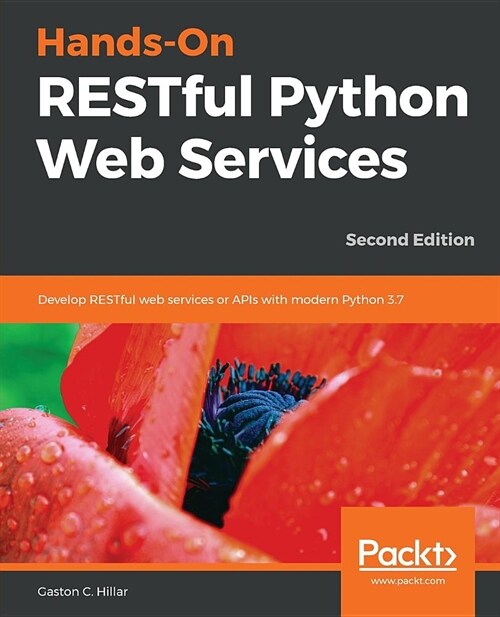 Hands-On
RESTful Python
Web Services

Second Edition

Develop RESTful web services or APIs with modern Python 3.7

Packt>

www.packt.com

Gaston C. Hillar